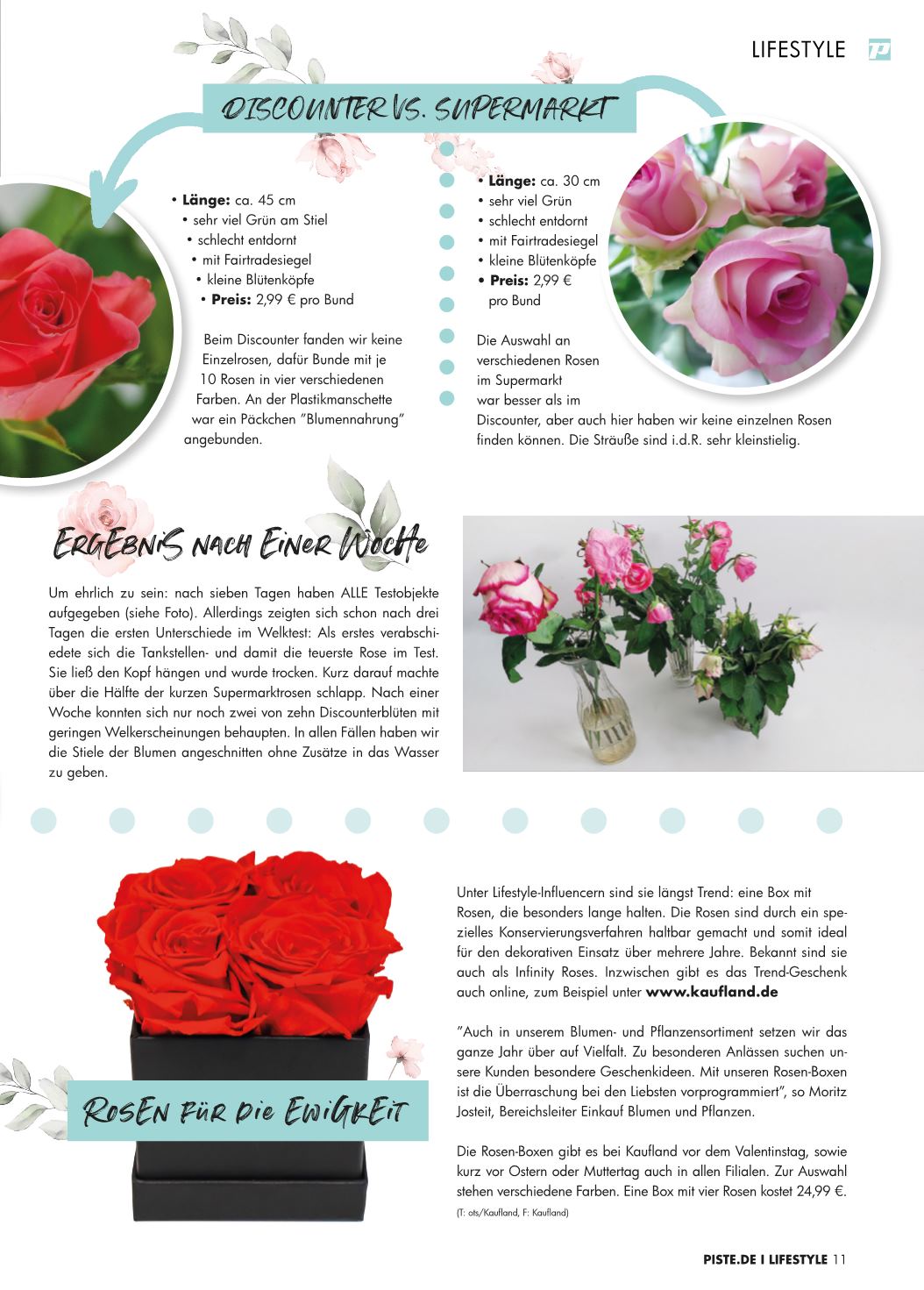 LIFESTYLE

DISCOUNTER VS. SUPERMARKT

• **Länge:** ca. 45 cm
• sehr viel Grün am Stiel
• schlecht entdornt
• mit Fairtradesiegel
• kleine Blütenköpfe
• **Preis:** 2,99 € pro Bund

Beim Discounter fanden wir keine Einzelrosen, dafür Bunde mit je 10 Rosen in vier verschiedenen Farben. An der Plastikmanschette war ein Päckchen "Blumennahrung" angebunden.

• **Länge:** ca. 30 cm
• sehr viel Grün
• schlecht entdornt
• mit Fairtradesiegel
• kleine Blütenköpfe
• **Preis:** 2,99 € pro Bund

Die Auswahl an verschiedenen Rosen im Supermarkt war besser als im Discounter, aber auch hier haben wir keine einzelnen Rosen finden können. Die Sträuße sind i.d.R. sehr kleinstielig.

ERGEBNIS NACH EINER WOCHE

Um ehrlich zu sein: nach sieben Tagen haben ALLE Testobjekte aufgegeben (siehe Foto). Allerdings zeigten sich schon nach drei Tagen die ersten Unterschiede im Welktest: Als erstes verabschiedete sich die Tankstellen- und damit die teuerste Rose im Test. Sie ließ den Kopf hängen und wurde trocken. Kurz darauf machte über die Hälfte der kurzen Supermarktrosen schlapp. Nach einer Woche konnten sich nur noch zwei von zehn Discounterblüten mit geringen Welkerscheinungen behaupten. In allen Fällen haben wir die Stiele der Blumen angeschnitten ohne Zusätze in das Wasser zu geben.

ROSEN FÜR DIE EWIGKEIT

Unter Lifestyle-Influencern sind sie längst Trend: eine Box mit Rosen, die besonders lange halten. Die Rosen sind durch ein spezielles Konservierungsverfahren haltbar gemacht und somit ideal für den dekorativen Einsatz über mehrere Jahre. Bekannt sind sie auch als Infinity Roses. Inzwischen gibt es das Trend-Geschenk auch online, zum Beispiel unter **www.kaufland.de**

"Auch in unserem Blumen- und Pflanzensortiment setzen wir das ganze Jahr über auf Vielfalt. Zu besonderen Anlässen suchen unsere Kunden besondere Geschenkideen. Mit unseren Rosen-Boxen ist die Überraschung bei den Liebsten vorprogrammiert", so Moritz Josteit, Bereichsleiter Einkauf Blumen und Pflanzen.

Die Rosen-Boxen gibt es bei Kaufland vor dem Valentinstag, sowie kurz vor Ostern oder Muttertag auch in allen Filialen. Zur Auswahl stehen verschiedene Farben. Eine Box mit vier Rosen kostet 24,99 €.
(T: ots/Kaufland, F: Kaufland)

PISTE.DE I LIFESTYLE 11